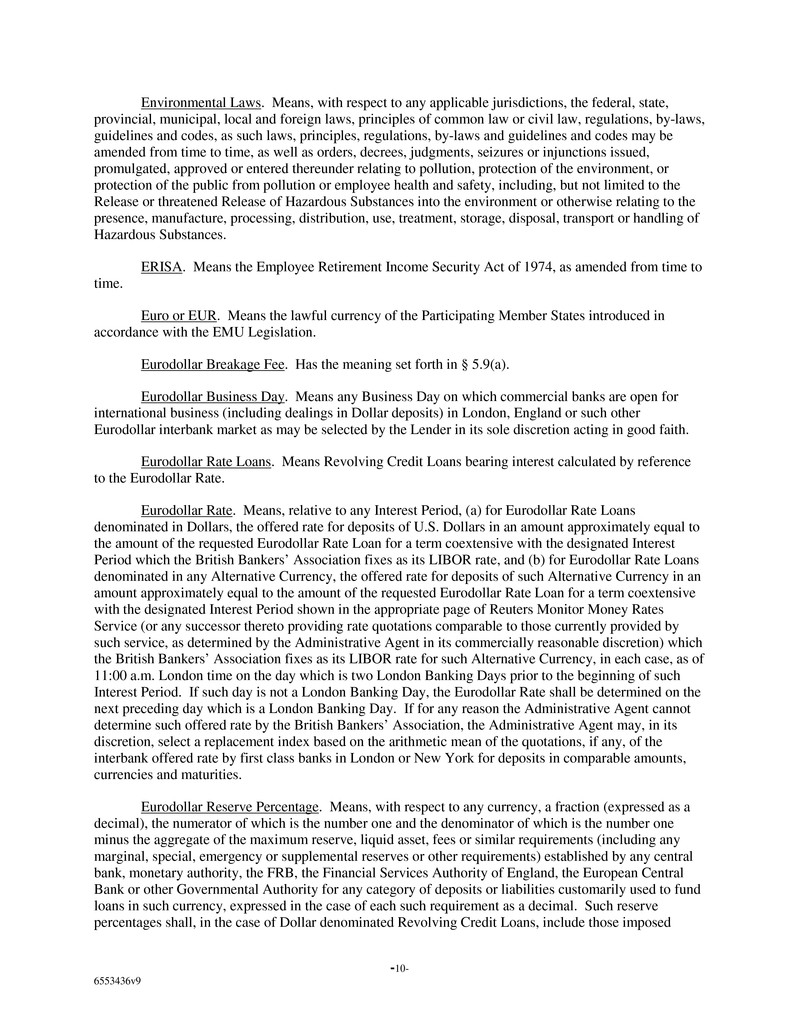 Environmental Laws. Means, with respect to any applicable jurisdictions, the federal, state, provincial, municipal, local and foreign laws, principles of common law or civil law, regulations, by-laws, guidelines and codes, as such laws, principles, regulations, by-laws and guidelines and codes may be amended from time to time, as well as orders, decrees, judgments, seizures or injunctions issued, promulgated, approved or entered thereunder relating to pollution, protection of the environment, or protection of the public from pollution or employee health and safety, including, but not limited to the Release or threatened Release of Hazardous Substances into the environment or otherwise relating to the presence, manufacture, processing, distribution, use, treatment, storage, disposal, transport or handling of Hazardous Substances.

ERISA. Means the Employee Retirement Income Security Act of 1974, as amended from time to time.

Euro or EUR. Means the lawful currency of the Participating Member States introduced in accordance with the EMU Legislation.

Eurodollar Breakage Fee. Has the meaning set forth in § 5.9(a).

Eurodollar Business Day. Means any Business Day on which commercial banks are open for international business (including dealings in Dollar deposits) in London, England or such other Eurodollar interbank market as may be selected by the Lender in its sole discretion acting in good faith.

Eurodollar Rate Loans. Means Revolving Credit Loans bearing interest calculated by reference to the Eurodollar Rate.

Eurodollar Rate. Means, relative to any Interest Period, (a) for Eurodollar Rate Loans denominated in Dollars, the offered rate for deposits of U.S. Dollars in an amount approximately equal to the amount of the requested Eurodollar Rate Loan for a term coextensive with the designated Interest Period which the British Bankers' Association fixes as its LIBOR rate, and (b) for Eurodollar Rate Loans denominated in any Alternative Currency, the offered rate for deposits of such Alternative Currency in an amount approximately equal to the amount of the requested Eurodollar Rate Loan for a term coextensive with the designated Interest Period shown in the appropriate page of Reuters Monitor Money Rates Service (or any successor thereto providing rate quotations comparable to those currently provided by such service, as determined by the Administrative Agent in its commercially reasonable discretion) which the British Bankers' Association fixes as its LIBOR rate for such Alternative Currency, in each case, as of 11:00 a.m. London time on the day which is two London Banking Days prior to the beginning of such Interest Period. If such day is not a London Banking Day, the Eurodollar Rate shall be determined on the next preceding day which is a London Banking Day. If for any reason the Administrative Agent cannot determine such offered rate by the British Bankers' Association, the Administrative Agent may, in its discretion, select a replacement index based on the arithmetic mean of the quotations, if any, of the interbank offered rate by first class banks in London or New York for deposits in comparable amounts, currencies and maturities.

Eurodollar Reserve Percentage. Means, with respect to any currency, a fraction (expressed as a decimal), the numerator of which is the number one and the denominator of which is the number one minus the aggregate of the maximum reserve, liquid asset, fees or similar requirements (including any marginal, special, emergency or supplemental reserves or other requirements) established by any central bank, monetary authority, the FRB, the Financial Services Authority of England, the European Central Bank or other Governmental Authority for any category of deposits or liabilities customarily used to fund loans in such currency, expressed in the case of each such requirement as a decimal. Such reserve percentages shall, in the case of Dollar denominated Revolving Credit Loans, include those imposed

-10-

6553436v9